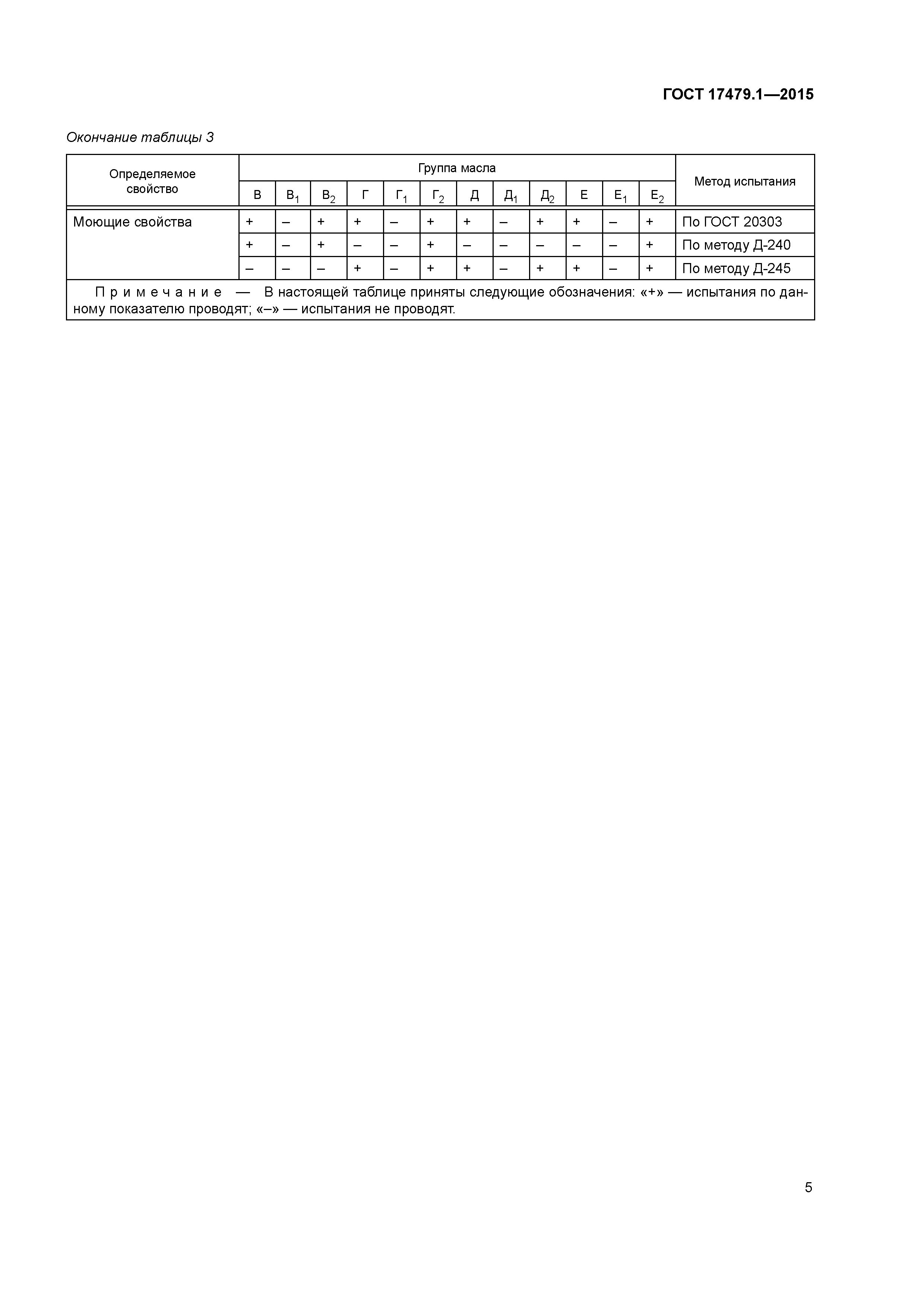 ГОСТ 17479.1—2015

Окончание таблицы 3

| Определяемое свойство | Группа масла | | | | | | | | | | | | Метод испытания |
|---|---|---|---|---|---|---|---|---|---|---|---|---|---|
| | В | $В_1$ | $В_2$ | Г | $Г_1$ | $Г_2$ | Д | $Д_1$ | $Д_2$ | Е | $Е_1$ | $Е_2$ | |
| Моющие свойства | + | – | + | + | – | + | + | – | + | + | – | + | По ГОСТ 20303 |
| | + | – | + | – | – | + | – | – | – | – | – | + | По методу Д-240 |
| | – | – | – | + | – | + | + | – | + | + | – | + | По методу Д-245 |

Примечание — В настоящей таблице приняты следующие обозначения: «+» — испытания по данному показателю проводят; «–» — испытания не проводят.

5